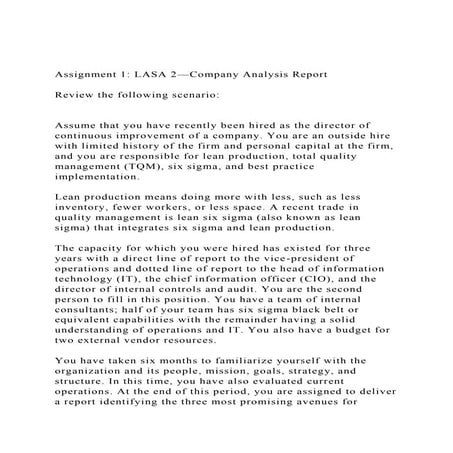 Assignment 1: LASA 2—Company Analysis Report

Review the following scenario:

Assume that you have recently been hired as the director of continuous improvement of a company. You are an outside hire with limited history of the firm and personal capital at the firm, and you are responsible for lean production, total quality management (TQM), six sigma, and best practice implementation.

Lean production means doing more with less, such as less inventory, fewer workers, or less space. A recent trade in quality management is lean six sigma (also known as lean sigma) that integrates six sigma and lean production.

The capacity for which you were hired has existed for three years with a direct line of report to the vice-president of operations and dotted line of report to the head of information technology (IT), the chief information officer (CIO), and the director of internal controls and audit. You are the second person to fill in this position. You have a team of internal consultants; half of your team has six sigma black belt or equivalent capabilities with the remainder having a solid understanding of operations and IT. You also have a budget for two external vendor resources.

You have taken six months to familiarize yourself with the organization and its people, mission, goals, strategy, and structure. In this time, you have also evaluated current operations. At the end of this period, you are assigned to deliver a report identifying the three most promising avenues for